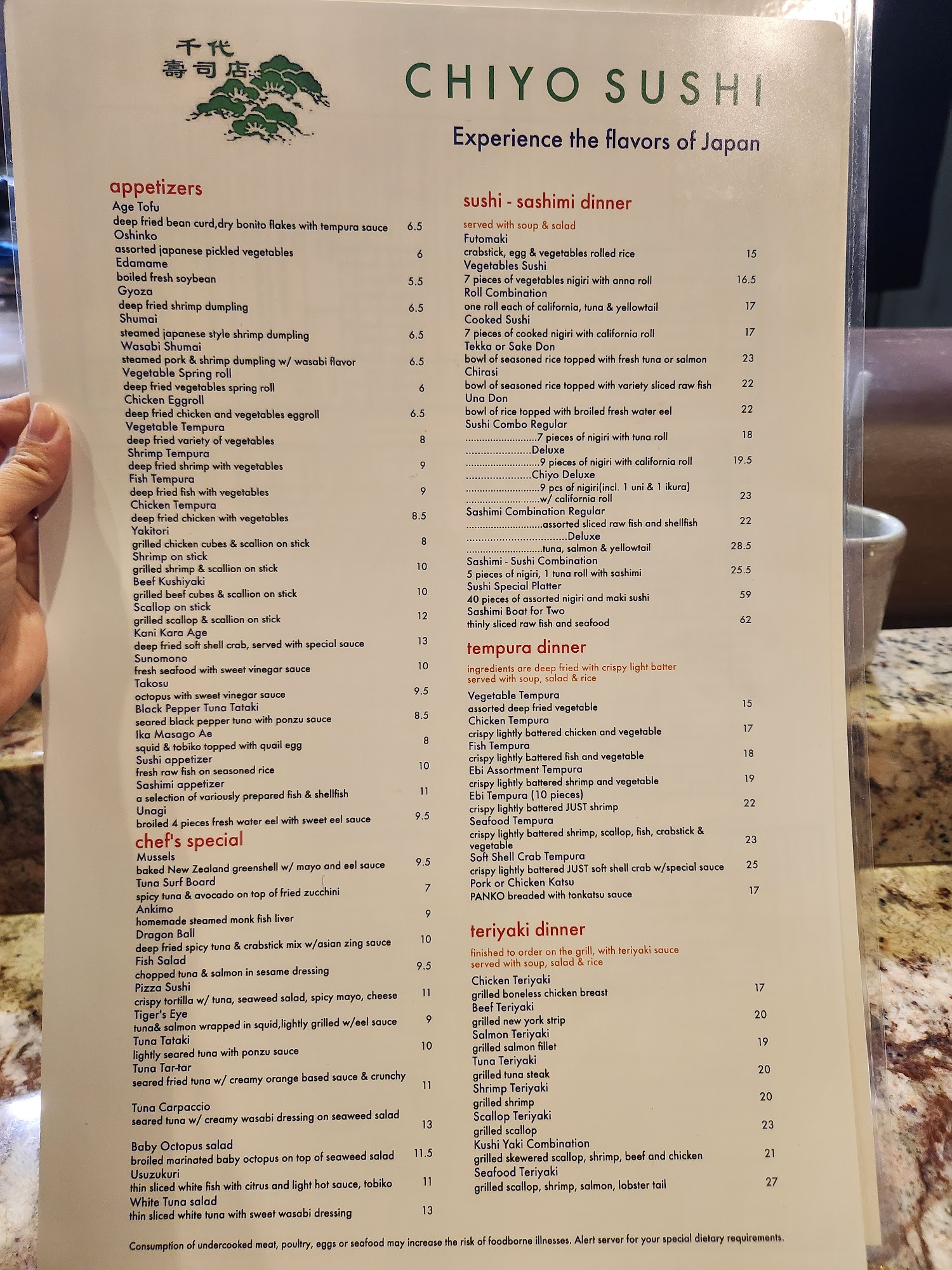 千代
壽司店

CHIYO SUSHI

Experience the flavors of Japan

appetizers

Age Tofu
deep fried bean curd,dry bonito flakes with tempura sauce 6.5
Oshinko
assorted japanese pickled vegetables 6
Edamame
boiled fresh soybean 5.5
Gyoza
deep fried shrimp dumpling 6.5
Shumai
steamed japanese style shrimp dumpling 6.5
Wasabi Shumai
steamed pork & shrimp dumpling w/ wasabi flavor 6.5
Vegetable Spring roll
deep fried vegetables spring roll 6
Chicken Eggroll
deep fried chicken and vegetables eggroll 6.5
Vegetable Tempura
deep fried variety of vegetables 8
Shrimp Tempura
deep fried shrimp with vegetables 9
Fish Tempura
deep fried fish with vegetables 9
Chicken Tempura
deep fried chicken with vegetables 8.5
Yakitori
grilled chicken cubes & scallion on stick 8
Shrimp on stick
grilled shrimp & scallion on stick 10
Beef Kushiyaki
grilled beef cubes & scallion on stick 10
Scallop on stick
grilled scallop & scallion on stick 12
Kani Kara Age
deep fried soft shell crab, served with special sauce 13
Sunomono
fresh seafood with sweet vinegar sauce 10
Takosu
octopus with sweet vinegar sauce 9.5
Black Pepper Tuna Tataki
seared black pepper tuna with ponzu sauce 8.5
Ika Masago Ae
squid & tobiko topped with quail egg 8
Sushi appetizer
fresh raw fish on seasoned rice 10
Sashimi appetizer
a selection of variously prepared fish & shellfish 11
Unagi
broiled 4 pieces fresh water eel with sweet eel sauce 9.5

chef's special

Mussels
baked New Zealand greenshell w/ mayo and eel sauce 9.5
Tuna Surf Board
spicy tuna & avocado on top of fried zucchini 7
Ankimo
homemade steamed monk fish liver 9
Dragon Ball
deep fried spicy tuna & crabstick mix w/asian zing sauce 10
Fish Salad
chopped tuna & salmon in sesame dressing 9.5
Pizza Sushi
crispy tortilla w/ tuna, seaweed salad, spicy mayo, cheese 11
Tiger's Eye
tuna& salmon wrapped in squid,lightly grilled w/eel sauce 9
Tuna Tataki
lightly seared tuna with ponzu sauce 10
Tuna Tar-tar
seared fried tuna w/ creamy orange based sauce & crunchy 11
Tuna Carpaccio
seared tuna w/ creamy wasabi dressing on seaweed salad 13
Baby Octopus salad
broiled marinated baby octopus on top of seaweed salad 11.5
Usuzukuri
thin sliced white fish with citrus and light hot sauce, tobiko 11
White Tuna salad
thin sliced white tuna with sweet wasabi dressing 13

sushi - sashimi dinner

served with soup & salad
Futomaki
crabstick, egg & vegetables rolled rice 15
Vegetables Sushi
7 pieces of vegetables nigiri with anna roll 16.5
Roll Combination
one roll each of california, tuna & yellowtail 17
Cooked Sushi
7 pieces of cooked nigiri with california roll 17
Tekka or Sake Don
bowl of seasoned rice topped with fresh tuna or salmon 23
Chirasi
bowl of seasoned rice topped with variety sliced raw fish 22
Una Don
bowl of rice topped with broiled fresh water eel 22
Sushi Combo Regular
7 pieces of nigiri with tuna roll 18
Deluxe
9 pieces of nigiri with california roll 19.5
Chiyo Deluxe
9 pcs of nigiri(incl. 1 uni & 1 ikura)
w/ california roll 23
Sashimi Combination Regular
assorted sliced raw fish and shellfish 22
Deluxe
tuna, salmon & yellowtail 28.5
Sashimi - Sushi Combination
5 pieces of nigiri, 1 tuna roll with sashimi 25.5
Sushi Special Platter
40 pieces of assorted nigiri and maki sushi 59
Sashimi Boat for Two
thinly sliced raw fish and seafood 62

tempura dinner

ingredients are deep fried with crispy light batter
served with soup, salad & rice
Vegetable Tempura
assorted deep fried vegetable 15
Chicken Tempura
crispy lightly battered chicken and vegetable 17
Fish Tempura
crispy lightly battered fish and vegetable 18
Ebi Assortment Tempura
crispy lightly battered shrimp and vegetable 19
Ebi Tempura (10 pieces)
crispy lightly battered JUST shrimp 22
Seafood Tempura
crispy lightly battered shrimp, scallop, fish, crabstick & vegetable 23
Soft Shell Crab Tempura
crispy lightly battered JUST soft shell crab w/special sauce 25
Pork or Chicken Katsu
PANKO breaded with tonkatsu sauce 17

teriyaki dinner

finished to order on the grill, with teriyaki sauce
served with soup, salad & rice
Chicken Teriyaki
grilled boneless chicken breast 17
Beef Teriyaki
grilled new york strip 20
Salmon Teriyaki
grilled salmon fillet 19
Tuna Teriyaki
grilled tuna steak 20
Shrimp Teriyaki
grilled shrimp 20
Scallop Teriyaki
grilled scallop 23
Kushi Yaki Combination
grilled skewered scallop, shrimp, beef and chicken 21
Seafood Teriyaki
grilled scallop, shrimp, salmon, lobster tail 27

Consumption of undercooked meat, poultry, eggs or seafood may increase the risk of foodborne illnesses. Alert server for your special dietary requirements.